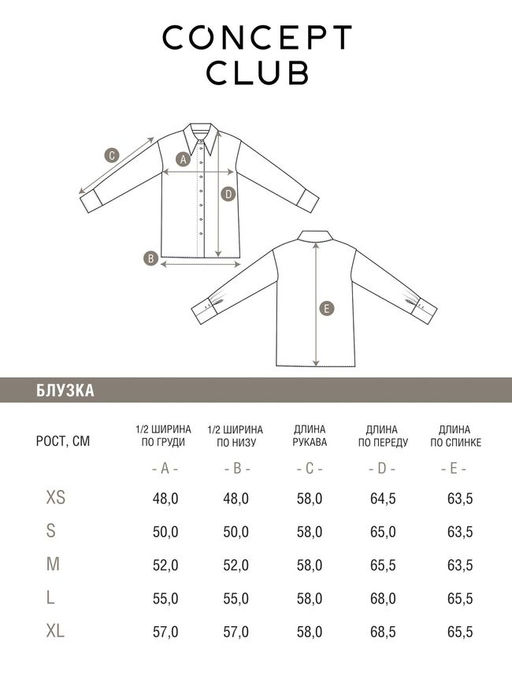 CONCEPT CLUB

C
A
D
B
E

БЛУЗКА

| РОСТ, СМ | 1/2 ШИРИНА ПО ГРУДИ | 1/2 ШИРИНА ПО НИЗУ | ДЛИНА РУКАВА | ДЛИНА ПО ПЕРЕДУ | ДЛИНА ПО СПИНКЕ |
|---|---|---|---|---|---|
| | - A - | - B - | - C - | - D - | - E - |
| XS | 48,0 | 48,0 | 58,0 | 64,5 | 63,5 |
| S | 50,0 | 50,0 | 58,0 | 65,0 | 63,5 |
| M | 52,0 | 52,0 | 58,0 | 65,5 | 63,5 |
| L | 55,0 | 55,0 | 58,0 | 68,0 | 65,5 |
| XL | 57,0 | 57,0 | 58,0 | 68,5 | 65,5 |